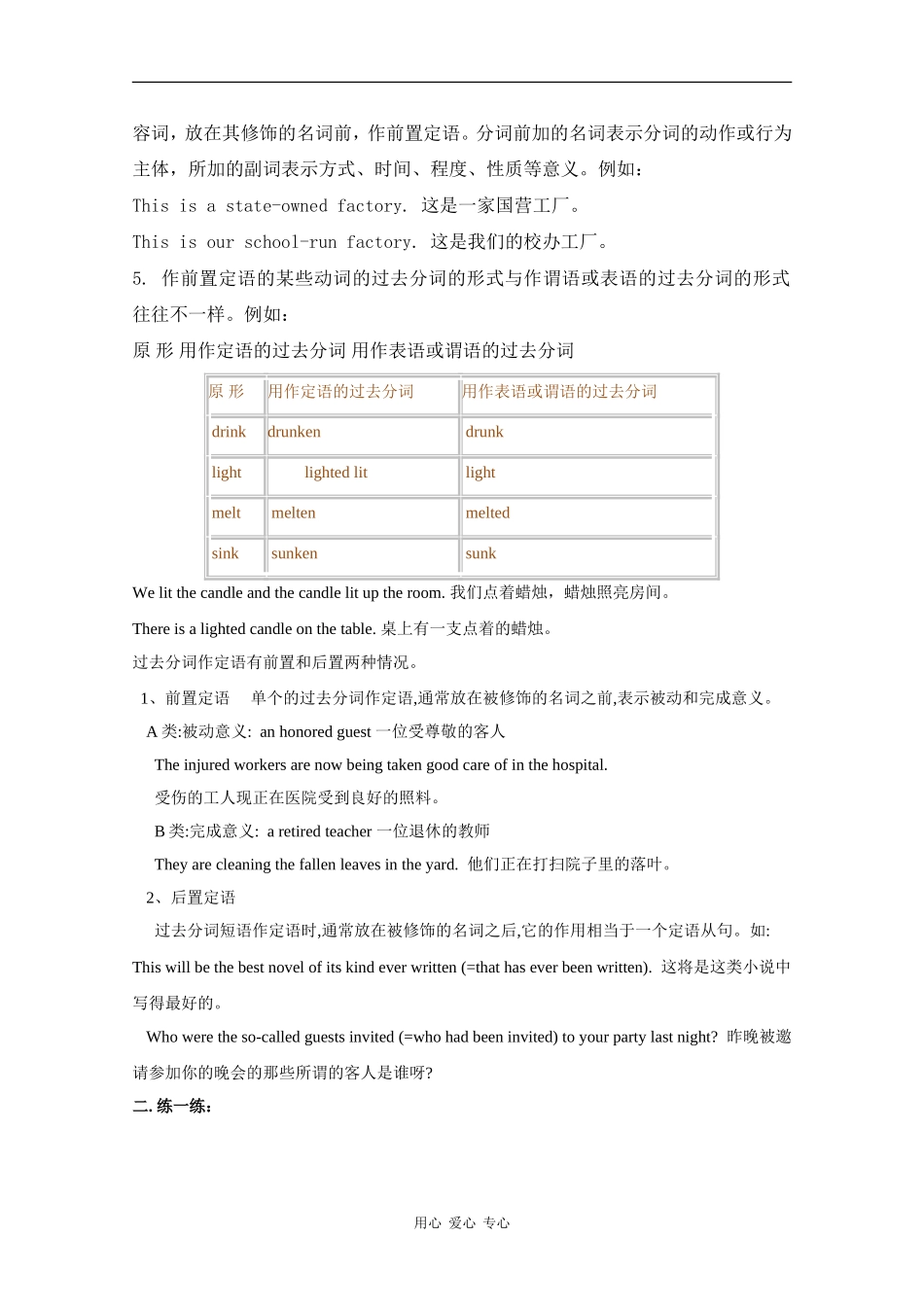 容词，放在其修饰的名词前，作前置定语。分词前加的名词表示分词的动作或行为主体，所加的副词表示方式、时间、程度、性质等意义。例如：

This is a state-owned factory. 这是一家国营工厂。

This is our school-run factory. 这是我们的校办工厂。

5. 作前置定语的某些动词的过去分词的形式与作谓语或表语的过去分词的形式往往不一样。例如：

原 形 用作定语的过去分词 用作表语或谓语的过去分词

| 原 形 | 用作定语的过去分词 | 用作表语或谓语的过去分词 |
|---|---|---|
| drink | drunken | drunk |
| light | lighted lit | light |
| melt | melten | melted |
| sink | sunken | sunk |

We lit the candle and the candle lit up the room. 我们点着蜡烛，蜡烛照亮房间。

There is a lighted candle on the table. 桌上有一支点着的蜡烛。

过去分词作定语有前置和后置两种情况。

1、前置定语 单个的过去分词作定语,通常放在被修饰的名词之前,表示被动和完成意义。

A 类:被动意义: an honored guest 一位受尊敬的客人

The injured workers are now being taken good care of in the hospital.

受伤的工人现正在医院受到良好的照料。

B 类:完成意义: a retired teacher 一位退休的教师

They are cleaning the fallen leaves in the yard. 他们正在打扫院子里的落叶。

2、后置定语

过去分词短语作定语时,通常放在被修饰的名词之后,它的作用相当于一个定语从句。如:

This will be the best novel of its kind ever written (=that has ever been written). 这将是这类小说中写得最好的。

Who were the so-called guests invited (=who had been invited) to your party last night? 昨晚被邀请参加你的晚会的那些所谓的客人是谁呀?

二. 练一练:

用心 爱心 专心